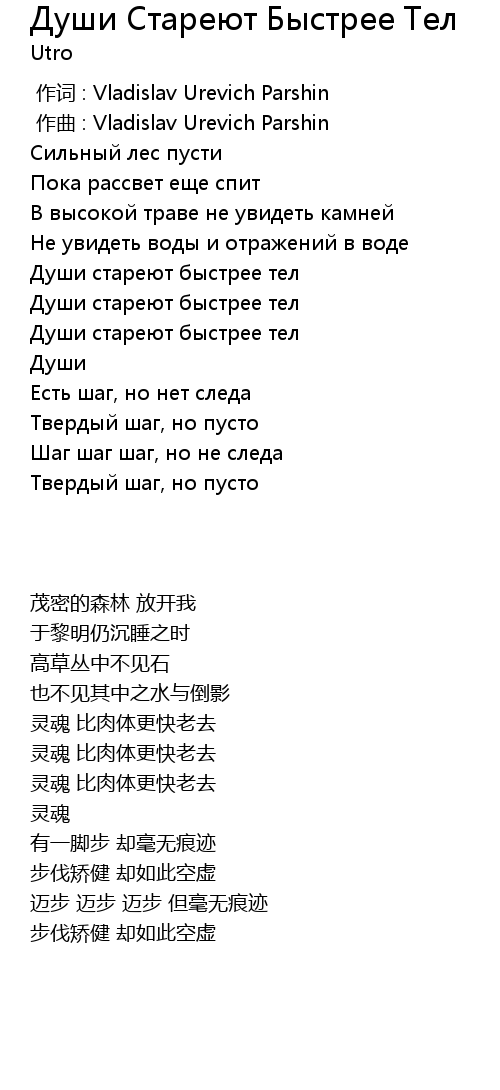 Души Стареют Быстрее Тел
Utro

作词 : Vladislav Urevich Parshin
作曲 : Vladislav Urevich Parshin
Сильный лес пусти
Пока рассвет еще спит
В высокой траве не увидеть камней
Не увидеть воды и отражений в воде
Души стареют быстрее тел
Души стареют быстрее тел
Души стареют быстрее тел
Души
Есть шаг, но нет следа
Твердый шаг, но пусто
Шаг шаг шаг, но не следа
Твердый шаг, но пусто

茂密的森林 放开我
于黎明仍沉睡之时
高草丛中不见石
也不见其中之水与倒影
灵魂 比肉体更快老去
灵魂 比肉体更快老去
灵魂 比肉体更快老去
灵魂
有一脚步 却毫无痕迹
步伐矫健 却如此空虚
迈步 迈步 迈步 但毫无痕迹
步伐矫健 却如此空虚